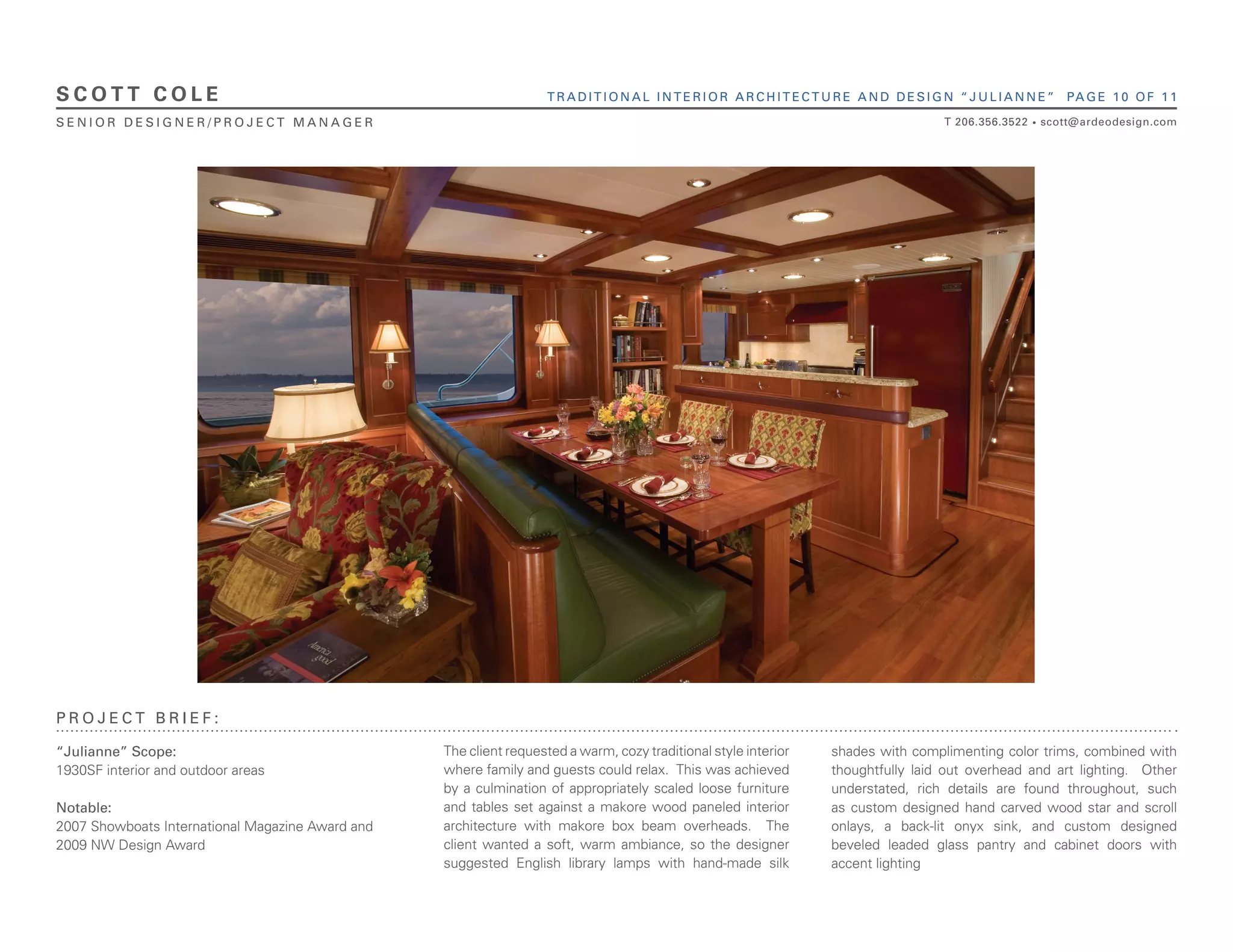 SCOTT COLE

TRADITIONAL INTERIOR ARCHITECTURE AND DESIGN "JULIANNE" PAGE 10 OF 11

SENIOR DESIGNER/PROJECT MANAGER

T 206.356.3522 • scott@ardeodesign.com

PROJECT BRIEF:

"Julianne" Scope:
1930SF interior and outdoor areas

Notable:
2007 Showboats International Magazine Award and 2009 NW Design Award

The client requested a warm, cozy traditional style interior where family and guests could relax. This was achieved by a culmination of appropriately scaled loose furniture and tables set against a makore wood paneled interior architecture with makore box beam overheads. The client wanted a soft, warm ambiance, so the designer suggested English library lamps with hand-made silk shades with complimenting color trims, combined with thoughtfully laid out overhead and art lighting. Other understated, rich details are found throughout, such as custom designed hand carved wood star and scroll onlays, a back-lit onyx sink, and custom designed beveled leaded glass pantry and cabinet doors with accent lighting